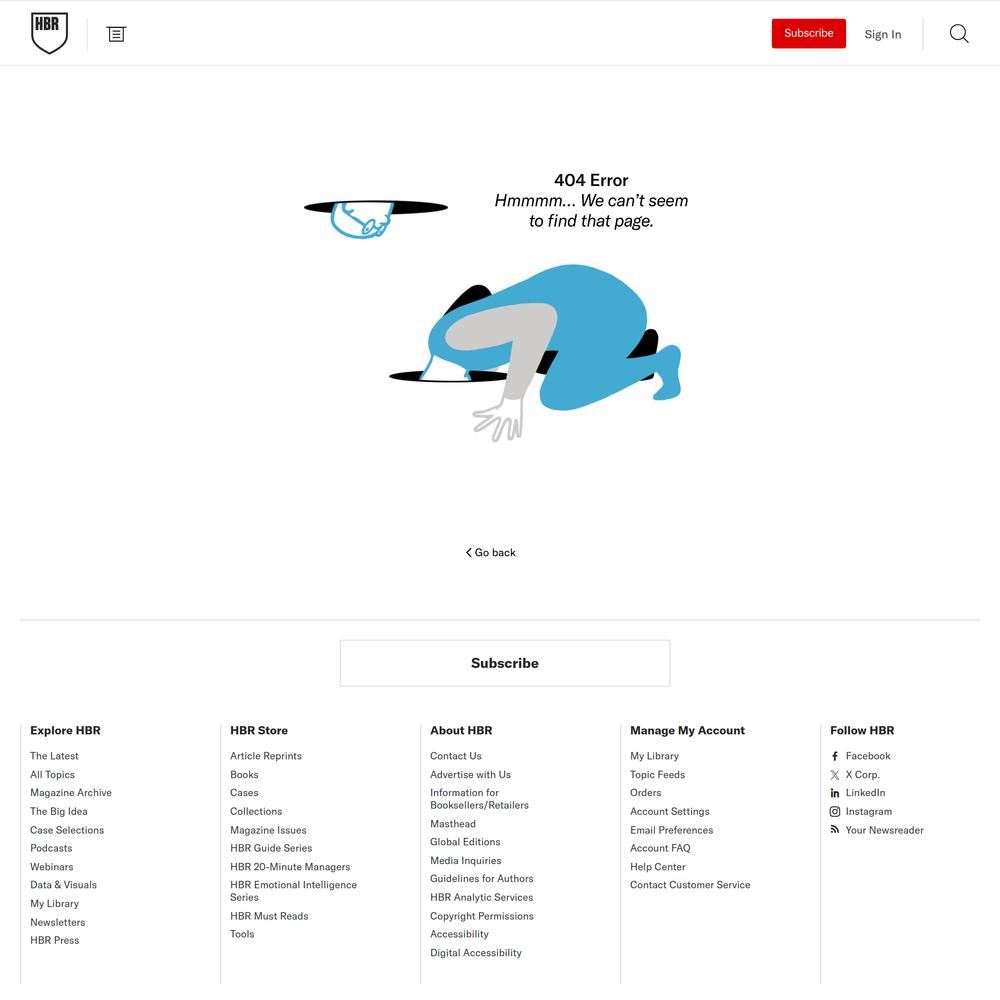 HBR

Subscribe

Sign In

404 Error
Hmmmm... We can't seem to find that page.

Go back

Subscribe

Explore HBR
The Latest
All Topics
Magazine Archive
The Big Idea
Case Selections
Podcasts
Webinars
Data & Visuals
My Library
Newsletters
HBR Press

HBR Store
Article Reprints
Books
Cases
Collections
Magazine Issues
HBR Guide Series
HBR 20-Minute Managers
HBR Emotional Intelligence Series
HBR Must Reads
Tools

About HBR
Contact Us
Advertise with Us
Information for Booksellers/Retailers
Masthead
Global Editions
Media Inquiries
Guidelines for Authors
HBR Analytic Services
Copyright Permissions
Accessibility
Digital Accessibility

Manage My Account
My Library
Topic Feeds
Orders
Account Settings
Email Preferences
Account FAQ
Help Center
Contact Customer Service

Follow HBR
Facebook
X Corp.
LinkedIn
Instagram
Your Newsreader